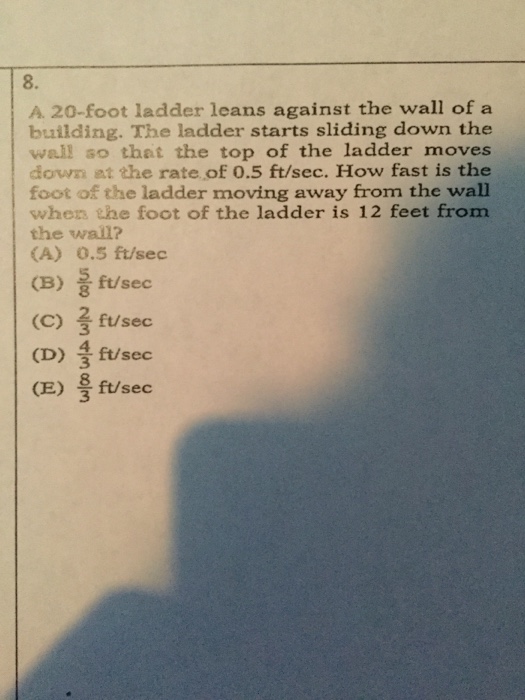 8.

A 20-foot ladder leans against the wall of a building. The ladder starts sliding down the wall so that the top of the ladder moves down at the rate of 0.5 ft/sec. How fast is the foot of the ladder moving away from the wall when the foot of the ladder is 12 feet from the wall?

(A) 0.5 ft/sec
(B) $\frac{5}{8}$ ft/sec
(C) $\frac{2}{3}$ ft/sec
(D) $\frac{4}{3}$ ft/sec
(E) $\frac{8}{3}$ ft/sec